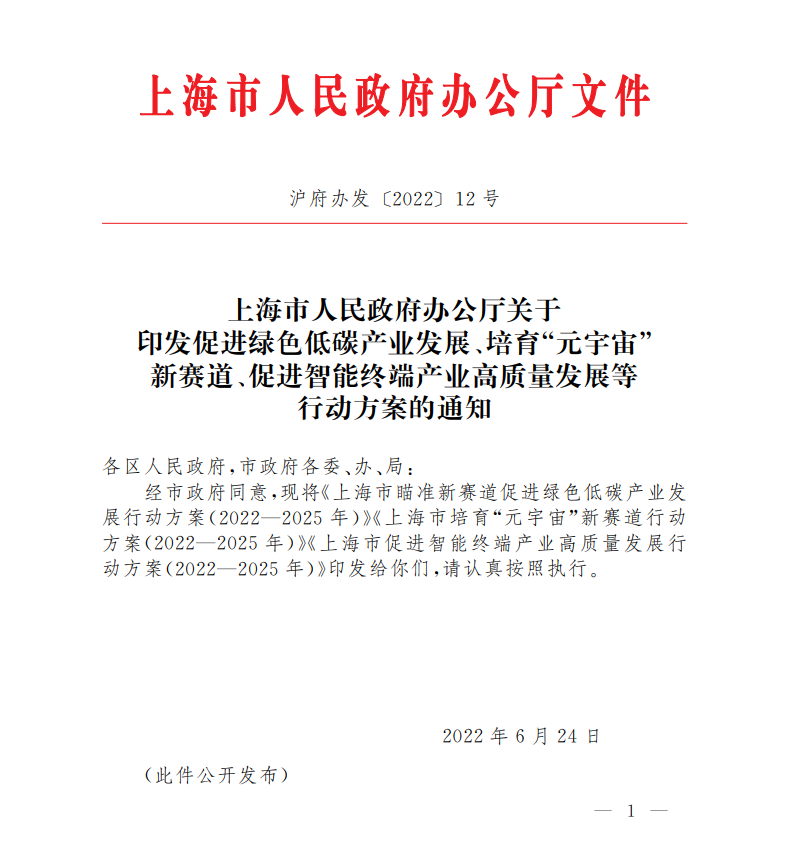 上海市人民政府办公厅文件

沪府办发〔2022〕12号

上海市人民政府办公厅关于印发促进绿色低碳产业发展、培育“元宇宙”新赛道、促进智能终端产业高质量发展等行动方案的通知

各区人民政府，市政府各委、办、局：

经市政府同意，现将《上海市瞄准新赛道促进绿色低碳产业发展行动方案（2022—2025年）》《上海市培育“元宇宙”新赛道行动方案（2022—2025年）》《上海市促进智能终端产业高质量发展行动方案（2022—2025年）》印发给你们，请认真按照执行。

2022年6月24日

（此件公开发布）

— 1 —